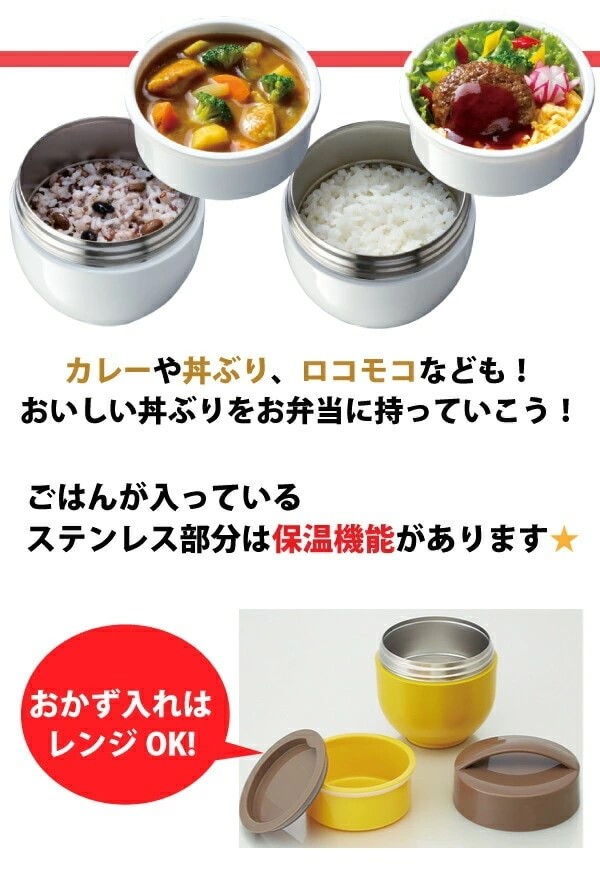 カレーや丼ぶり、ロコモコなども！
おいしい丼ぶりをお弁当に持っていこう！

ごはんが入っている
ステンレス部分は保温機能があります★

おかず入れは
レンジ OK!